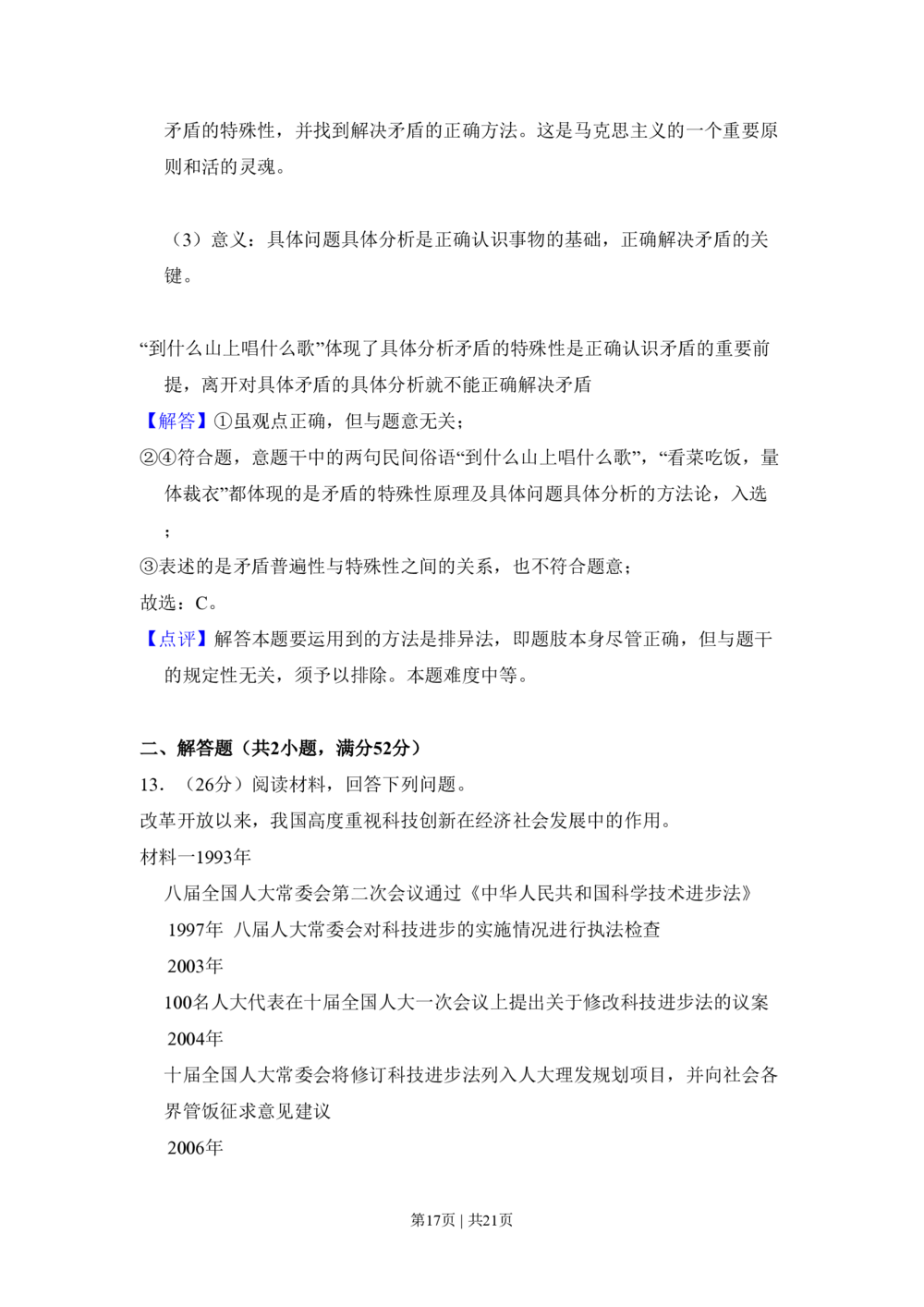 矛盾的特殊性，并找到解决矛盾的正确方法。这是马克思主义的一个重要原则和活的灵魂。

（3）意义：具体问题具体分析是正确认识事物的基础，正确解决矛盾的关键。

“到什么山上唱什么歌”体现了具体分析矛盾的特殊性是正确认识矛盾的重要前提，离开对具体矛盾的具体分析就不能正确解决矛盾

【解答】①虽观点正确，但与题意无关；

②④符合题，意题干中的两句民间俗语“到什么山上唱什么歌”，“看菜吃饭，量体裁衣”都体现的是矛盾的特殊性原理及具体问题具体分析的方法论，入选；

③表述的是矛盾普遍性与特殊性之间的关系，也不符合题意；

故选：C。

【点评】解答本题要运用到的方法是排异法，即题肢本身尽管正确，但与题干的规定性无关，须予以排除。本题难度中等。

二、解答题（共2小题，满分52分）

13.（26分）阅读材料，回答下列问题。

改革开放以来，我国高度重视科技创新在经济社会发展中的作用。

材料一1993年

八届全国人大常委会第二次会议通过《中华人民共和国科学技术进步法》

1997年 八届人大常委会对科技进步的实施情况进行执法检查

2003年

100名人大代表在十届全国人大一次会议上提出关于修改科技进步法的议案

2004年

十届全国人大常委会将修订科技进步法列入人大理发规划项目，并向社会各界管饭征求意见建议

2006年

第17页 | 共21页